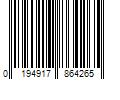 0 194917 864265